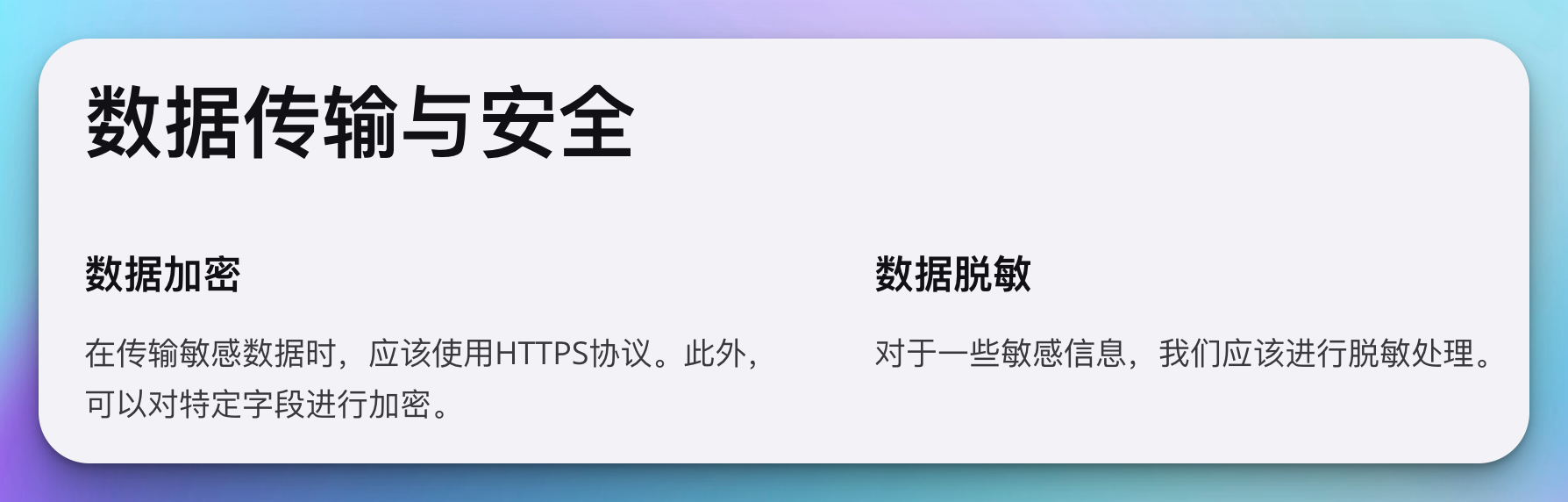 数据传输与安全

数据加密

在传输敏感数据时，应该使用HTTPS协议。此外，可以对特定字段进行加密。

数据脱敏

对于一些敏感信息，我们应该进行脱敏处理。